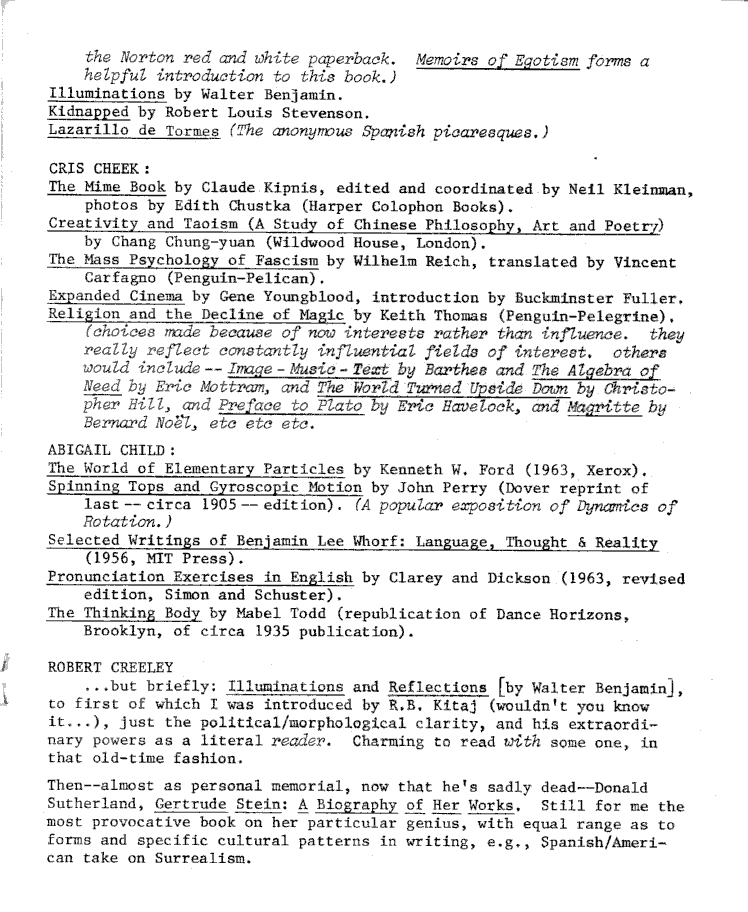 the Norton red and white paperback. Memoirs of Egotism forms a helpful introduction to this book.)
Illuminations by Walter Benjamin.
Kidnapped by Robert Louis Stevenson.
Lazarillo de Tormes (The anonymous Spanish picaresques.)

CRIS CHEEK:
The Mime Book by Claude Kipnis, edited and coordinated by Neil Kleinman, photos by Edith Chustka (Harper Colophon Books).
Creativity and Taoism (A Study of Chinese Philosophy, Art and Poetry) by Chang Chung-yuan (Wildwood House, London).
The Mass Psychology of Fascism by Wilhelm Reich, translated by Vincent Carfagno (Penguin-Pelican).
Expanded Cinema by Gene Youngblood, introduction by Buckminster Fuller.
Religion and the Decline of Magic by Keith Thomas (Penguin-Pelegrine). (choices made because of now interests rather than influence. they really reflect constantly influential fields of interest. others would include -- Image - Music - Text by Barthes and The Algebra of Need by Eric Mottram, and The World Turned Upside Down by Christopher Hill, and Preface to Plato by Eric Havelock, and Magritte by Bernard Noël, etc etc etc.

ABIGAIL CHILD:
The World of Elementary Particles by Kenneth W. Ford (1963, Xerox).
Spinning Tops and Gyroscopic Motion by John Perry (Dover reprint of last -- circa 1905 -- edition). (A popular exposition of Dynamics of Rotation.)
Selected Writings of Benjamin Lee Whorf: Language, Thought & Reality (1956, MIT Press).
Pronunciation Exercises in English by Clarey and Dickson (1963, revised edition, Simon and Schuster).
The Thinking Body by Mabel Todd (republication of Dance Horizons, Brooklyn, of circa 1935 publication).

ROBERT CREELEY
...but briefly: Illuminations and Reflections [by Walter Benjamin], to first of which I was introduced by R.B. Kitaj (wouldn't you know it...), just the political/morphological clarity, and his extraordinary powers as a literal reader. Charming to read with some one, in that old-time fashion.

Then--almost as personal memorial, now that he's sadly dead--Donald Sutherland, Gertrude Stein: A Biography of Her Works. Still for me the most provocative book on her particular genius, with equal range as to forms and specific cultural patterns in writing, e.g., Spanish/American take on Surrealism.